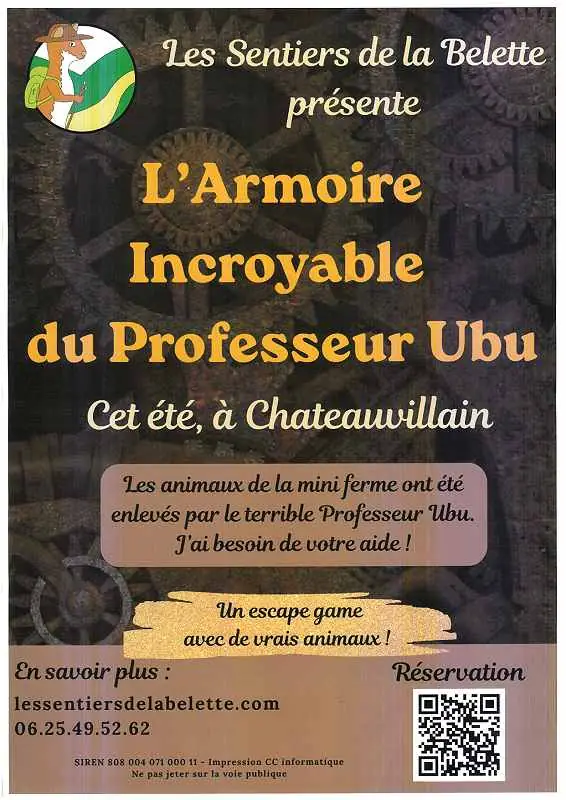 Les Sentiers de la Belette
présente

L'Armoire Incroyable du Professeur Ubu

Cet été, à Chateauvillain

Les animaux de la mini ferme ont été enlevés par le terrible Professeur Ubu. J'ai besoin de votre aide !

Un escape game avec de vrais animaux !

En savoir plus :
lessentiersdelabelette.com
06.25.49.52.62

Réservation

SIREN 808 004 071 000 11 - Impression CC informatique
Ne pas jeter sur la voie publique